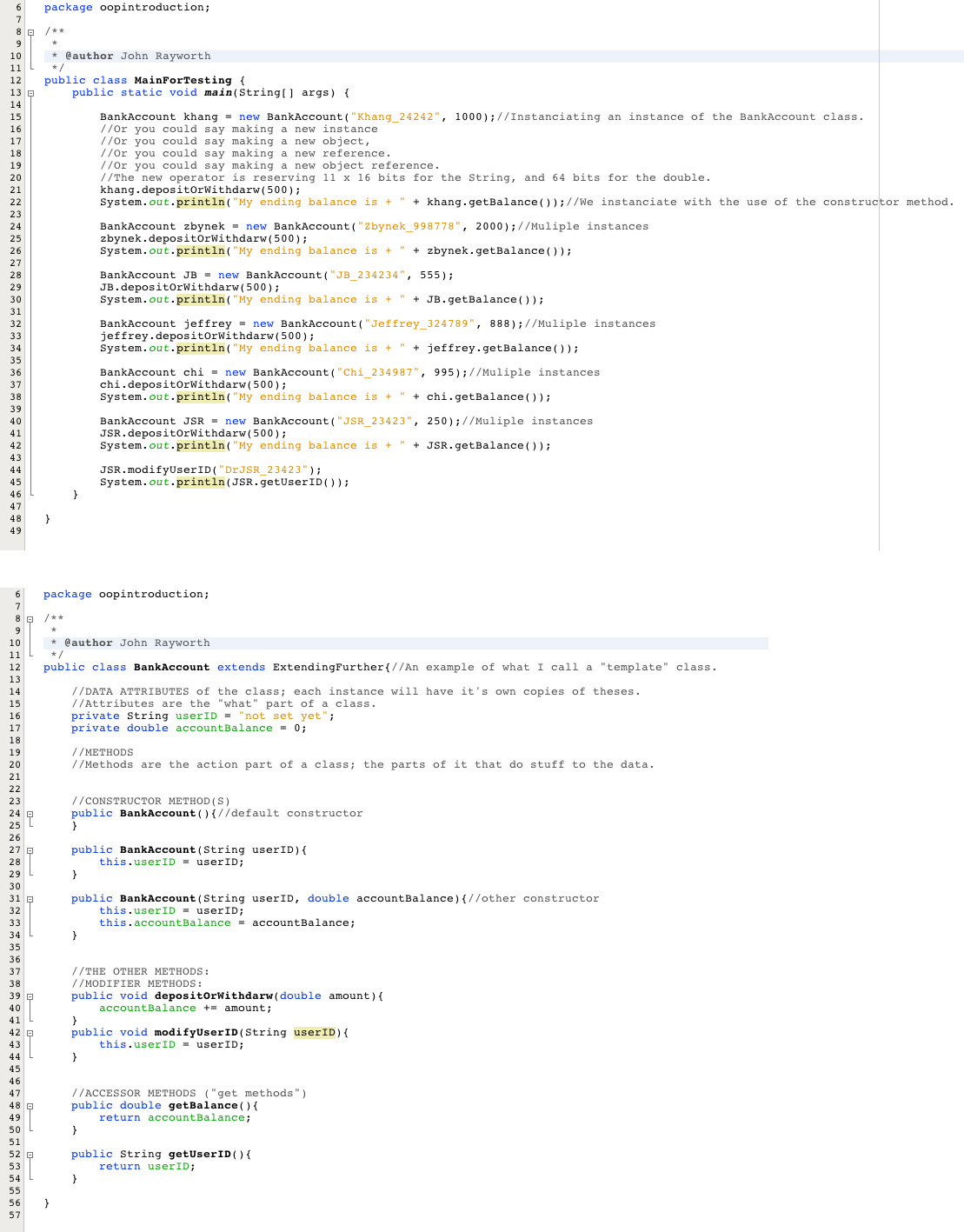 6 package oopintroduction;
7
8 /**
9 *
10 * @author John Rayworth
11 */
12 public class MainForTesting {
13 public static void main(String[] args) {
14
15 BankAccount khang = new BankAccount("Khang_24242", 1000);//Instanciating an instance of the BankAccount class.
16 //Or you could say making a new instance
17 //Or you could say making a new object,
18 //Or you could say making a new reference.
19 //Or you could say making a new object reference.
20 //The new operator is reserving 11 x 16 bits for the String, and 64 bits for the double.
21 khang.depositOrWithdarw(500);
22 System.out.println("My ending balance is + " + khang.getBalance());//We instanciate with the use of the constructor method.
23
24 BankAccount zbynek = new BankAccount("Zbynek_998778", 2000);//Muliple instances
25 zbynek.depositOrWithdarw(500);
26 System.out.println("My ending balance is + " + zbynek.getBalance());
27
28 BankAccount JB = new BankAccount("JB_234234", 555);
29 JB.depositOrWithdarw(500);
30 System.out.println("My ending balance is + " + JB.getBalance());
31
32 BankAccount jeffrey = new BankAccount("Jeffrey_324789", 888);//Muliple instances
33 jeffrey.depositOrWithdarw(500);
34 System.out.println("My ending balance is + " + jeffrey.getBalance());
35
36 BankAccount chi = new BankAccount("Chi_234987", 995);//Muliple instances
37 chi.depositOrWithdarw(500);
38 System.out.println("My ending balance is + " + chi.getBalance());
39
40 BankAccount JSR = new BankAccount("JSR_23423", 250);//Muliple instances
41 JSR.depositOrWithdarw(500);
42 System.out.println("My ending balance is + " + JSR.getBalance());
43
44 JSR.modifyUserID("DrJSR_23423");
45 System.out.println(JSR.getUserID());
46 }
47
48 }
49

6 package oopintroduction;
7
8 /**
9 *
10 * @author John Rayworth
11 */
12 public class BankAccount extends ExtendingFurther{//An example of what I call a "template" class.
13
14 //DATA ATTRIBUTES of the class; each instance will have it's own copies of theses.
15 //Attributes are the "what" part of a class.
16 private String userID = "not set yet";
17 private double accountBalance = 0;
18
19 //METHODS
20 //Methods are the action part of a class; the parts of it that do stuff to the data.
21
22
23 //CONSTRUCTOR METHOD(S)
24 public BankAccount(){//default constructor
25 }
26
27 public BankAccount(String userID){
28 this.userID = userID;
29 }
30
31 public BankAccount(String userID, double accountBalance){//other constructor
32 this.userID = userID;
33 this.accountBalance = accountBalance;
34 }
35
36
37 //THE OTHER METHODS:
38 //MODIFIER METHODS:
39 public void depositOrWithdarw(double amount){
40 accountBalance += amount;
41 }
42 public void modifyUserID(String userID){
43 this.userID = userID;
44 }
45
46
47 //ACCESSOR METHODS ("get methods")
48 public double getBalance(){
49 return accountBalance;
50 }
51
52 public String getUserID(){
53 return userID;
54 }
55
56 }
57